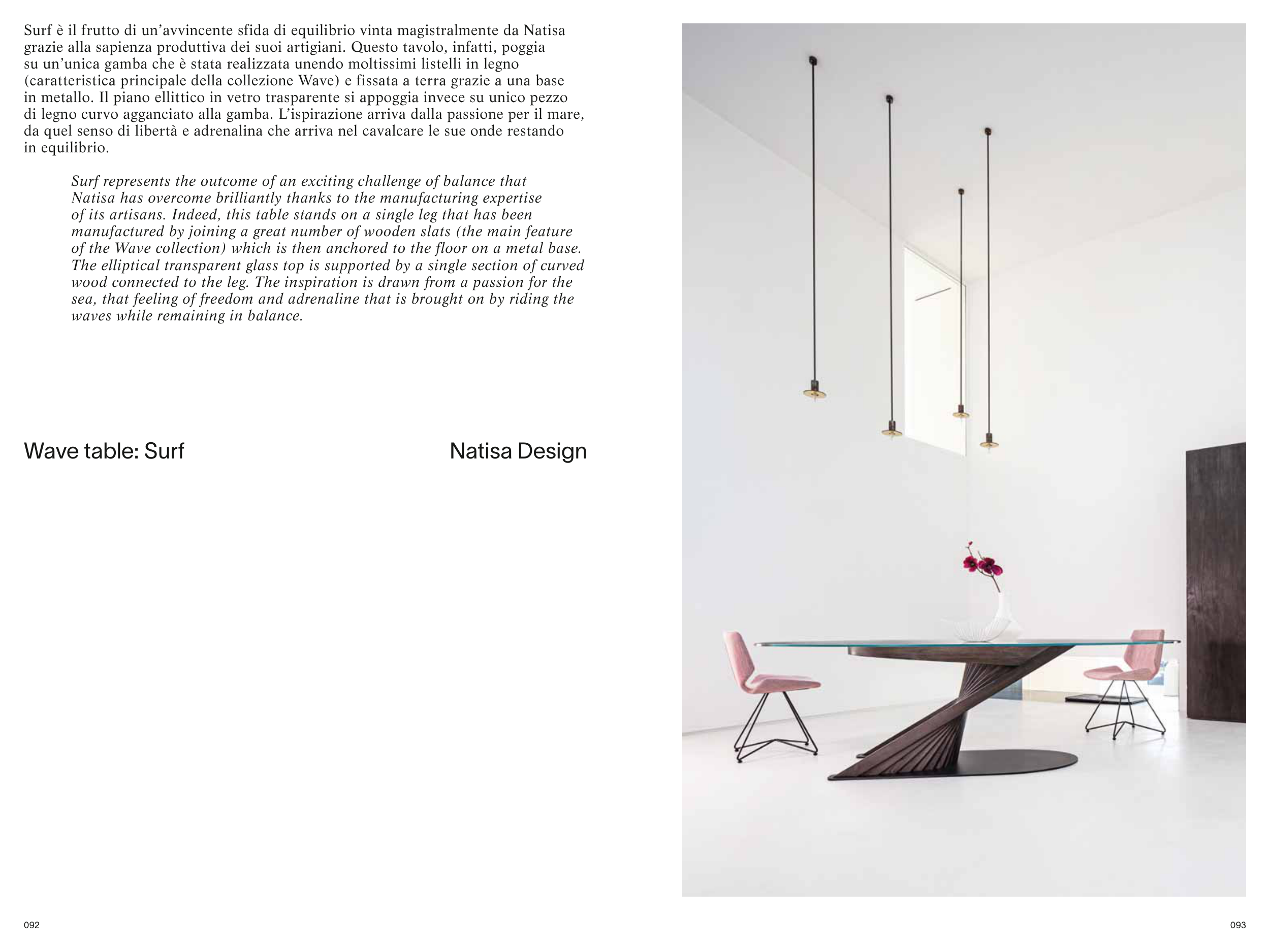 Surf è il frutto di un'avvincente sfida di equilibrio vinta magistralmente da Natisa grazie alla sapienza produttiva dei suoi artigiani. Questo tavolo, infatti, poggia su un'unica gamba che è stata realizzata unendo moltissimi listelli in legno (caratteristica principale della collezione Wave) e fissata a terra grazie a una base in metallo. Il piano ellittico in vetro trasparente si appoggia invece su unico pezzo di legno curvo agganciato alla gamba. L'ispirazione arriva dalla passione per il mare, da quel senso di libertà e adrenalina che arriva nel cavalcare le sue onde restando in equilibrio.

Surf represents the outcome of an exciting challenge of balance that Natisa has overcome brilliantly thanks to the manufacturing expertise of its artisans. Indeed, this table stands on a single leg that has been manufactured by joining a great number of wooden slats (the main feature of the Wave collection) which is then anchored to the floor on a metal base. The elliptical transparent glass top is supported by a single section of curved wood connected to the leg. The inspiration is drawn from a passion for the sea, that feeling of freedom and adrenaline that is brought on by riding the waves while remaining in balance.

Wave table: Surf

Natisa Design

092

093